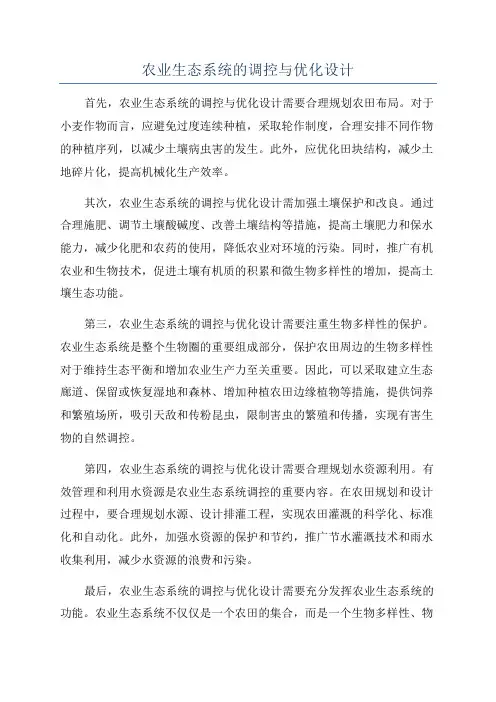 农业生态系统的调控与优化设计

首先，农业生态系统的调控与优化设计需要合理规划农田布局。对于小麦作物而言，应避免过度连续种植，采取轮作制度，合理安排不同作物的种植序列，以减少土壤病虫害的发生。此外，应优化田块结构，减少土地碎片化，提高机械化生产效率。

其次，农业生态系统的调控与优化设计需加强土壤保护和改良。通过合理施肥、调节土壤酸碱度、改善土壤结构等措施，提高土壤肥力和保水能力，减少化肥和农药的使用，降低农业对环境的污染。同时，推广有机农业和生物技术，促进土壤有机质的积累和微生物多样性的增加，提高土壤生态功能。

第三，农业生态系统的调控与优化设计需要注重生物多样性的保护。农业生态系统是整个生物圈的重要组成部分，保护农田周边的生物多样性对于维持生态平衡和增加农业生产力至关重要。因此，可以采取建立生态廊道、保留或恢复湿地和森林、增加种植农田边缘植物等措施，提供饲养和繁殖场所，吸引天敌和传粉昆虫，限制害虫的繁殖和传播，实现有害生物的自然调控。

第四，农业生态系统的调控与优化设计需要合理规划水资源利用。有效管理和利用水资源是农业生态系统调控的重要内容。在农田规划和设计过程中，要合理规划水源、设计排灌工程，实现农田灌溉的科学化、标准化和自动化。此外，加强水资源的保护和节约，推广节水灌溉技术和雨水收集利用，减少水资源的浪费和污染。

最后，农业生态系统的调控与优化设计需要充分发挥农业生态系统的功能。农业生态系统不仅仅是一个农田的集合，而是一个生物多样性、物